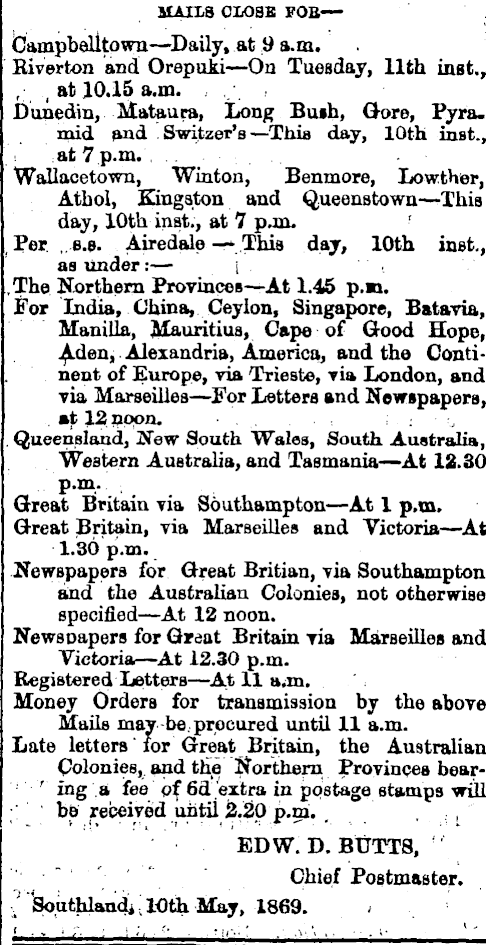 MAILS CLOSE FOR—

Campbelltown—Daily, at 9 a.m.

Riverton and Orepuki—On Tuesday, 11th inst., at 10.15 a.m.

Dunedin, Mataura, Long Bush, Gore, Pyramid and Switzer's—This day, 10th inst., at 7 p.m.

Wallacetown, Winton, Benmore, Lowther, Athol, Kingston and Queenstown—This day, 10th inst., at 7 p.m.

Per s.s. Airedale — This day, 10th inst., as under:—

The Northern Provinces—At 1.45 p.m.

For India, China, Ceylon, Singapore, Batavia, Manilla, Mauritius, Cape of Good Hope, Aden, Alexandria, America, and the Continent of Europe, via Trieste, via London, and via Marseilles—For Letters and Newspapers, at 12 noon.

Queensland, New South Wales, South Australia, Western Australia, and Tasmania—At 12.30 p.m.

Great Britain via Southampton—At 1 p.m.

Great Britain, via Marseilles and Victoria—At 1.30 p.m.

Newspapers for Great Britian, via Southampton and the Australian Colonies, not otherwise specified—At 12 noon.

Newspapers for Great Britain via Marseilles and Victoria—At 12.30 p.m.

Registered Letters—At 11 a.m.

Money Orders for transmission by the above Mails may be procured until 11 a.m.

Late letters for Great Britain, the Australian Colonies, and the Northern Provinces bearing a fee of 6d extra in postage stamps will be received until 2.20 p.m.

EDW. D. BUTTS,
Chief Postmaster.

Southland, 10th May, 1869.